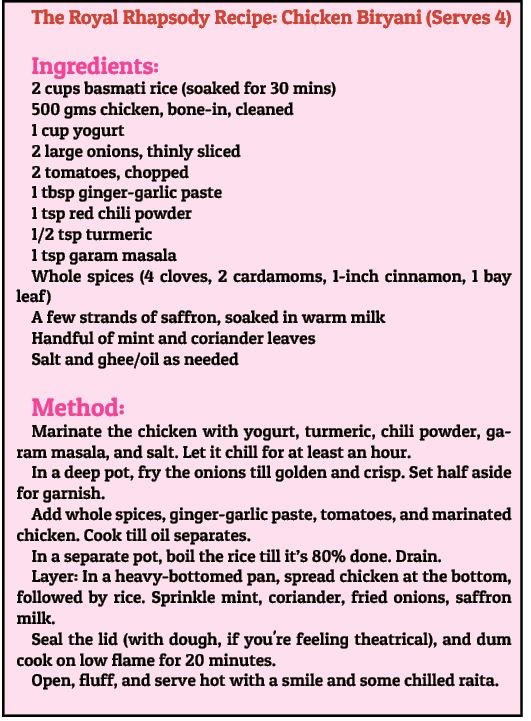 The Royal Rhapsody Recipe: Chicken Biryani (Serves 4)

Ingredients:
2 cups basmati rice (soaked for 30 mins)
500 gms chicken, bone-in, cleaned
1 cup yogurt
2 large onions, thinly sliced
2 tomatoes, chopped
1 tbsp ginger-garlic paste
1 tsp red chili powder
1/2 tsp turmeric
1 tsp garam masala
Whole spices (4 cloves, 2 cardamoms, 1-inch cinnamon, 1 bay leaf)
A few strands of saffron, soaked in warm milk
Handful of mint and coriander leaves
Salt and ghee/oil as needed

Method:
Marinate the chicken with yogurt, turmeric, chili powder, garam masala, and salt. Let it chill for at least an hour.
In a deep pot, fry the onions till golden and crisp. Set half aside for garnish.
Add whole spices, ginger-garlic paste, tomatoes, and marinated chicken. Cook till oil separates.
In a separate pot, boil the rice till it's 80% done. Drain.
Layer: In a heavy-bottomed pan, spread chicken at the bottom, followed by rice. Sprinkle mint, coriander, fried onions, saffron milk.
Seal the lid (with dough, if you're feeling theatrical), and dum cook on low flame for 20 minutes.
Open, fluff, and serve hot with a smile and some chilled raita.